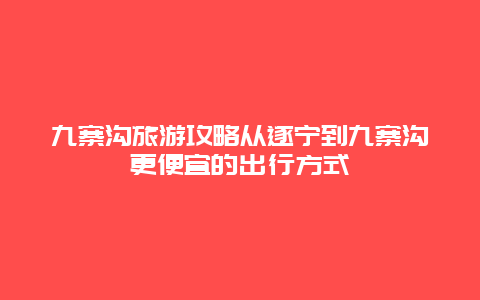 九寨沟旅游攻略从遂宁到九寨沟更便宜的出行方式